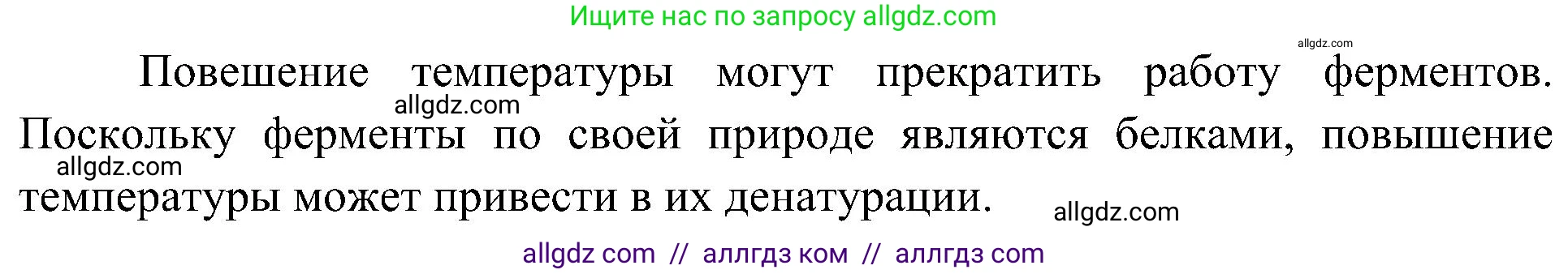 Ищите нас по запросу allgdz.com

allgdz.com

Повешение температуры могут прекратить работу ферментов. Поскольку ферменты по своей природе являются белками, повышение температуры может привести в их денатурации.

allgdz.com

allgdz.com

allgdz.com

allgdz com // аллгдз ком // аллгдз com